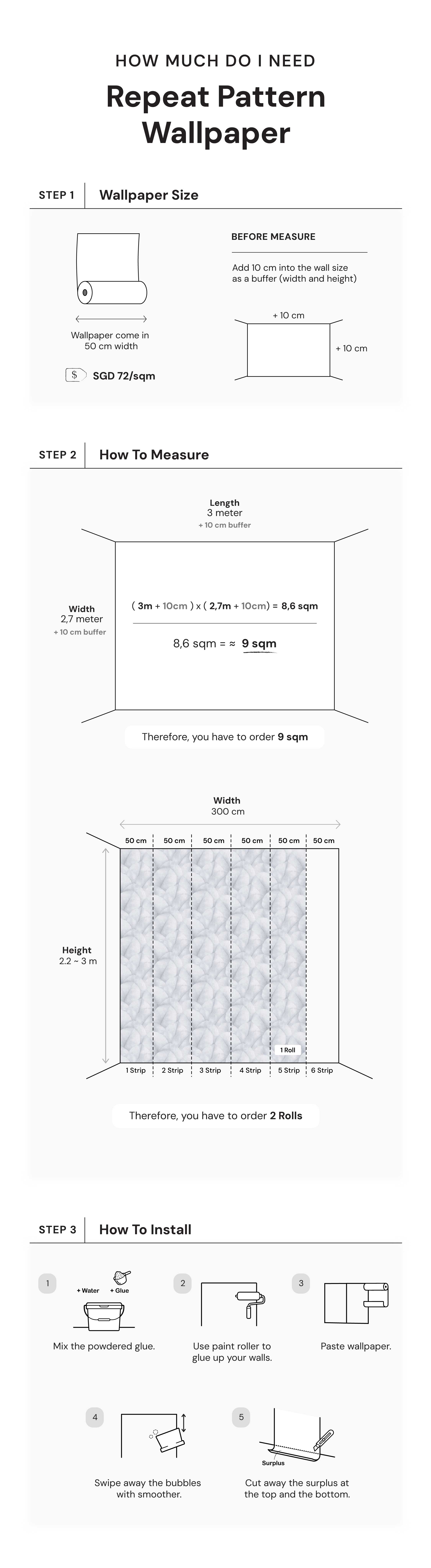 HOW MUCH DO I NEED

Repeat Pattern Wallpaper

STEP 1 Wallpaper Size

Wallpaper come in 50 cm width

$ SGD 72/sqm

BEFORE MEASURE

Add 10 cm into the wall size as a buffer (width and height)

+ 10 cm

+ 10 cm

STEP 2 How To Measure

Length
3 meter
+ 10 cm buffer

Width
2,7 meter
+ 10 cm buffer

( 3m + 10cm ) x ( 2,7m + 10cm) = 8,6 sqm

8,6 sqm = ≈ 9 sqm

Therefore, you have to order 9 sqm

Width
300 cm

50 cm 50 cm 50 cm 50 cm 50 cm 50 cm

Height
2.2 ~ 3 m

1 Roll

1 Strip 2 Strip 3 Strip 4 Strip 5 Strip 6 Strip

Therefore, you have to order 2 Rolls

STEP 3 How To Install

1
+ Water + Glue
Mix the powdered glue.

2
Use paint roller to glue up your walls.

3
Paste wallpaper.

4
Swipe away the bubbles with smoother.

5
Surplus
Cut away the surplus at the top and the bottom.